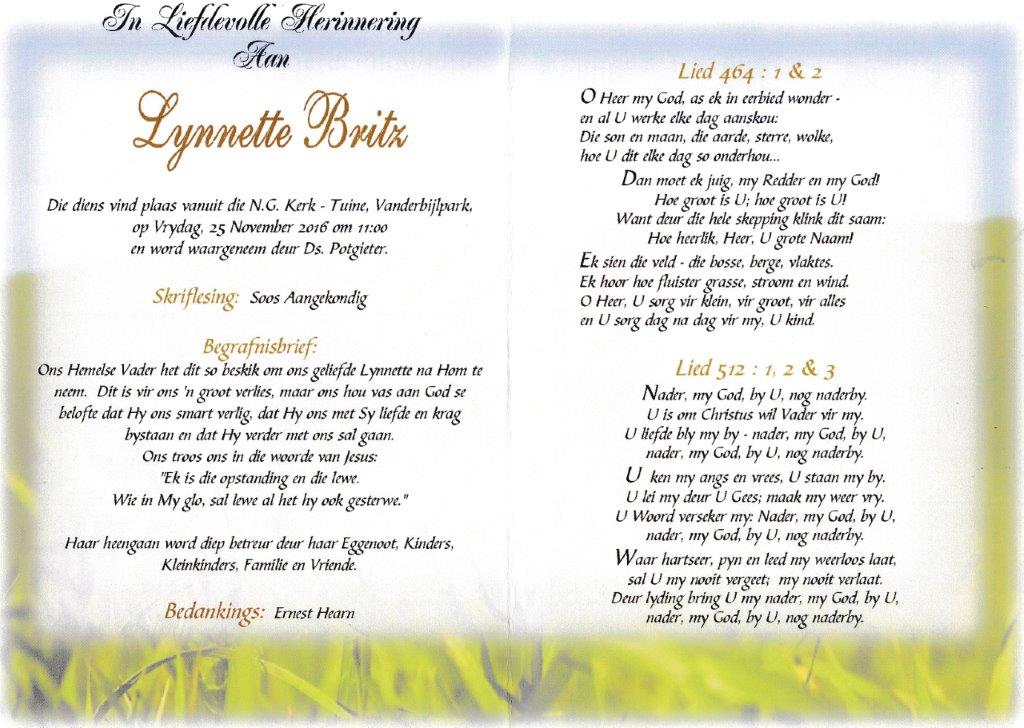 In Liefdevolle Herinnering
Aan

Lynnette Britz

Die diens vind plaas vanuit die N.G. Kerk - Tuine, Vanderbijlpark, op Vrydag, 25 November 2016 om 11:00 en word waargeneem deur Ds. Potgieter.

Skriflesing: Soos Aangekondig

Begrafnisbrief:
Ons Hemelse Vader het dit so beskik om ons geliefde Lynnette na Hom te neem. Dit is vir ons 'n groot verlies, maar ons hou vas aan God se belofte dat Hy ons smart verlig, dat Hy ons met Sy liefde en krag bystaan en dat Hy verder met ons sal gaan.
Ons troos ons in die woorde van Jesus:
"Ek is die opstanding en die lewe.
Wie in My glo, sal lewe al het hy ook gesterwe."

Haar heengaan word diep betreur deur haar Eggenoot, Kinders, Kleinkinders, Familie en Vriende.

Bedankings: Ernest Hearn

Lied 464 : 1 & 2

O Heer my God, as ek in eerbied wonder -
en al U werke elke dag aanskou:
Die son en maan, die aarde, sterre, wolke,
hoe U dit elke dag so onderhou...
Dan moet ek juig, my Redder en my God!
Hoe groot is U; hoe groot is U!
Want deur die hele skepping klink dit saam:
Hoe heerlik, Heer, U grote Naam!
Ek sien die veld - die bosse, berge, vlaktes.
Ek hoor hoe fluister grasse, stroom en wind.
O Heer, U sorg vir klein, vir groot, vir alles
en U sorg dag na dag vir my, U kind.

Lied 512 : 1, 2 & 3

Nader, my God, by U, nog naderby.
U is om Christus wil Vader vir my.
U liefde bly my by - nader, my God, by U,
nader, my God, by U, nog naderby.
U ken my angs en vrees, U staan my by.
U lei my deur U Gees; maak my weer vry.
U Woord verseker my: Nader, my God, by U,
nader, my God, by U, nog naderby.
Waar hartseer, pyn en leed my weerloos laat,
sal U my nooit vergeet; my nooit verlaat.
Deur lyding bring U my nader, my God, by U,
nader, my God, by U, nog naderby.